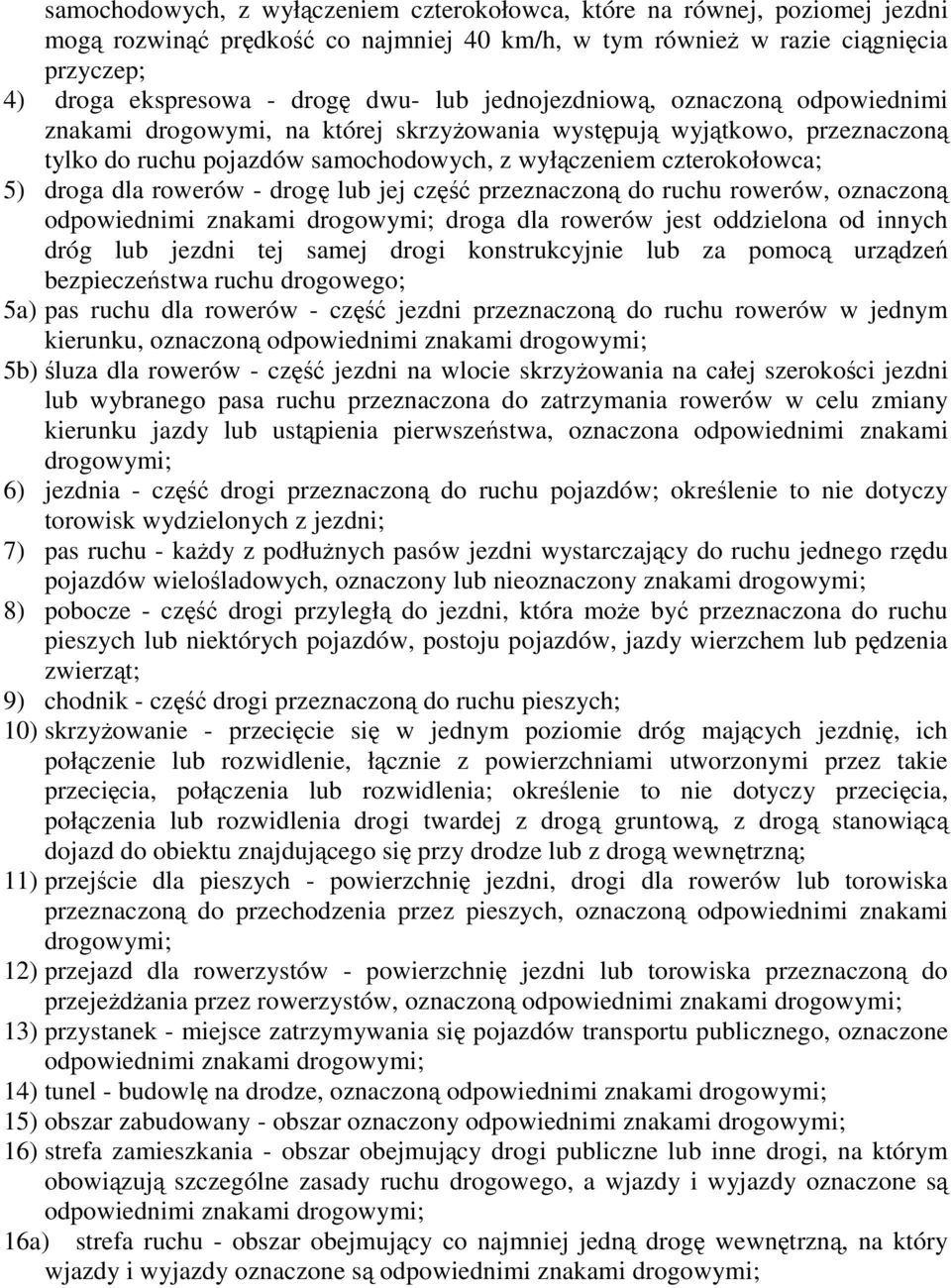 samochodowych, z wyłączeniem czterokołowca, które na równej, poziomej jezdni mogą rozwinąć prędkość co najmniej 40 km/h, w tym również w razie ciągnięcia przyczep;
4) droga ekspresowa - drogę dwu- lub jednojezdniową, oznaczoną odpowiednimi znakami drogowymi, na której skrzyżowania występują wyjątkowo, przeznaczoną tylko do ruchu pojazdów samochodowych, z wyłączeniem czterokołowca;
5) droga dla rowerów - drogę lub jej część przeznaczoną do ruchu rowerów, oznaczoną odpowiednimi znakami drogowymi; droga dla rowerów jest oddzielona od innych dróg lub jezdni tej samej drogi konstrukcyjnie lub za pomocą urządzeń bezpieczeństwa ruchu drogowego;
5a) pas ruchu dla rowerów - część jezdni przeznaczoną do ruchu rowerów w jednym kierunku, oznaczoną odpowiednimi znakami drogowymi;
5b) śluza dla rowerów - część jezdni na wlocie skrzyżowania na całej szerokości jezdni lub wybranego pasa ruchu przeznaczona do zatrzymania rowerów w celu zmiany kierunku jazdy lub ustąpienia pierwszeństwa, oznaczona odpowiednimi znakami drogowymi;
6) jezdnia - część drogi przeznaczoną do ruchu pojazdów; określenie to nie dotyczy torowisk wydzielonych z jezdni;
7) pas ruchu - każdy z podłużnych pasów jezdni wystarczający do ruchu jednego rzędu pojazdów wielośladowych, oznaczony lub nieoznaczony znakami drogowymi;
8) pobocze - część drogi przyległą do jezdni, która może być przeznaczona do ruchu pieszych lub niektórych pojazdów, postoju pojazdów, jazdy wierzchem lub pędzenia zwierząt;
9) chodnik - część drogi przeznaczoną do ruchu pieszych;
10) skrzyżowanie - przecięcie się w jednym poziomie dróg mających jezdnię, ich połączenie lub rozwidlenie, łącznie z powierzchniami utworzonymi przez takie przecięcia, połączenia lub rozwidlenia; określenie to nie dotyczy przecięcia, połączenia lub rozwidlenia drogi twardej z drogą gruntową, z drogą stanowiącą dojazd do obiektu znajdującego się przy drodze lub z drogą wewnętrzną;
11) przejście dla pieszych - powierzchnię jezdni, drogi dla rowerów lub torowiska przeznaczoną do przechodzenia przez pieszych, oznaczoną odpowiednimi znakami drogowymi;
12) przejazd dla rowerzystów - powierzchnię jezdni lub torowiska przeznaczoną do przejeżdżania przez rowerzystów, oznaczoną odpowiednimi znakami drogowymi;
13) przystanek - miejsce zatrzymywania się pojazdów transportu publicznego, oznaczone odpowiednimi znakami drogowymi;
14) tunel - budowlę na drodze, oznaczoną odpowiednimi znakami drogowymi;
15) obszar zabudowany - obszar oznaczony odpowiednimi znakami drogowymi;
16) strefa zamieszkania - obszar obejmujący drogi publiczne lub inne drogi, na którym obowiązują szczególne zasady ruchu drogowego, a wjazdy i wyjazdy oznaczone są odpowiednimi znakami drogowymi;
16a) strefa ruchu - obszar obejmujący co najmniej jedną drogę wewnętrzną, na który wjazdy i wyjazdy oznaczone są odpowiednimi znakami drogowymi;